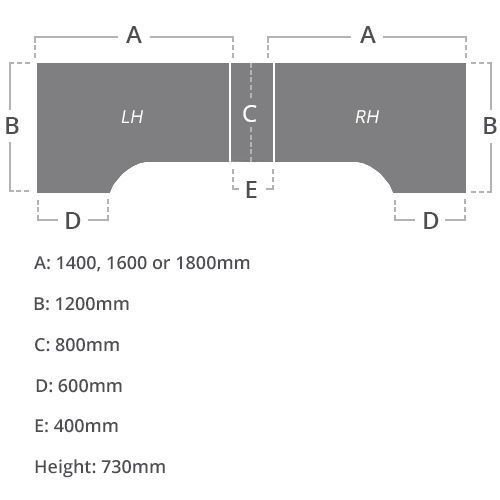 A A

B LH C RH B

E

D D

A: 1400, 1600 or 1800mm

B: 1200mm

C: 800mm

D: 600mm

E: 400mm

Height: 730mm